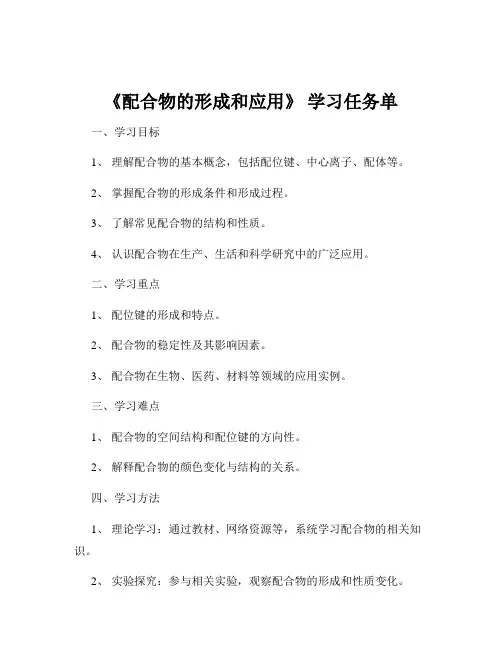 《配合物的形成和应用》 学习任务单

一、学习目标

1、 理解配合物的基本概念，包括配位键、中心离子、配体等。

2、 掌握配合物的形成条件和形成过程。

3、 了解常见配合物的结构和性质。

4、 认识配合物在生产、生活和科学研究中的广泛应用。

二、学习重点

1、 配位键的形成和特点。

2、 配合物的稳定性及其影响因素。

3、 配合物在生物、医药、材料等领域的应用实例。

三、学习难点

1、 配合物的空间结构和配位键的方向性。

2、 解释配合物的颜色变化与结构的关系。

四、学习方法

1、 理论学习：通过教材、网络资源等，系统学习配合物的相关知识。

2、 实验探究：参与相关实验，观察配合物的形成和性质变化。